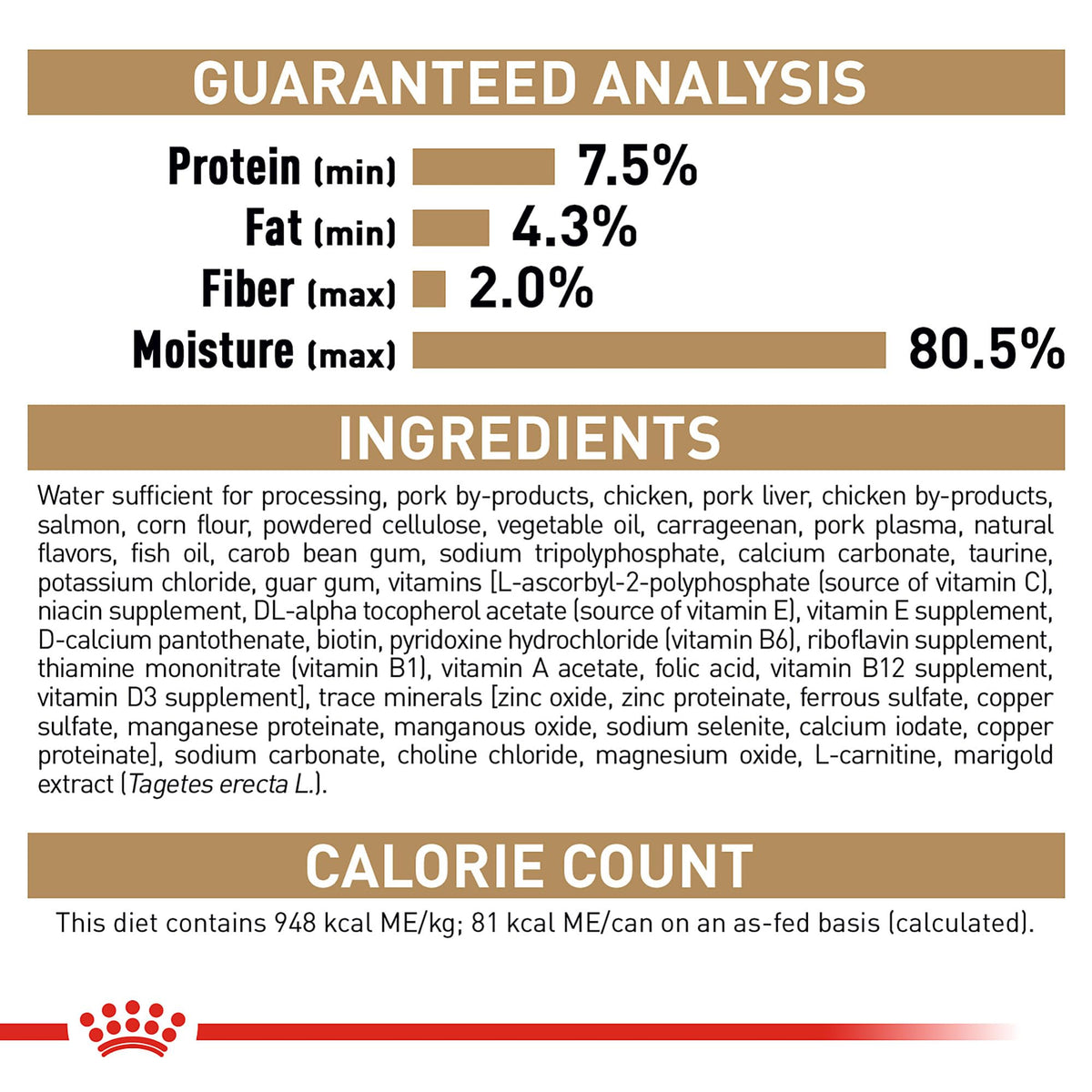 GUARANTEED ANALYSIS

Protein (min) 7.5%
Fat (min) 4.3%
Fiber (max) 2.0%
Moisture (max) 80.5%

INGREDIENTS

Water sufficient for processing, pork by-products, chicken, pork liver, chicken by-products, salmon, corn flour, powdered cellulose, vegetable oil, carrageenan, pork plasma, natural flavors, fish oil, carob bean gum, sodium tripolyphosphate, calcium carbonate, taurine, potassium chloride, guar gum, vitamins [L-ascorbyl-2-polyphosphate (source of vitamin C), niacin supplement, DL-alpha tocopherol acetate (source of vitamin E), vitamin E supplement, D-calcium pantothenate, biotin, pyridoxine hydrochloride (vitamin B6), riboflavin supplement, thiamine mononitrate (vitamin B1), vitamin A acetate, folic acid, vitamin B12 supplement, vitamin D3 supplement], trace minerals [zinc oxide, zinc proteinate, ferrous sulfate, copper sulfate, manganese proteinate, manganous oxide, sodium selenite, calcium iodate, copper proteinate], sodium carbonate, choline chloride, magnesium oxide, L-carnitine, marigold extract (Tagetes erecta L.).

CALORIE COUNT

This diet contains 948 kcal ME/kg; 81 kcal ME/can on an as-fed basis (calculated).